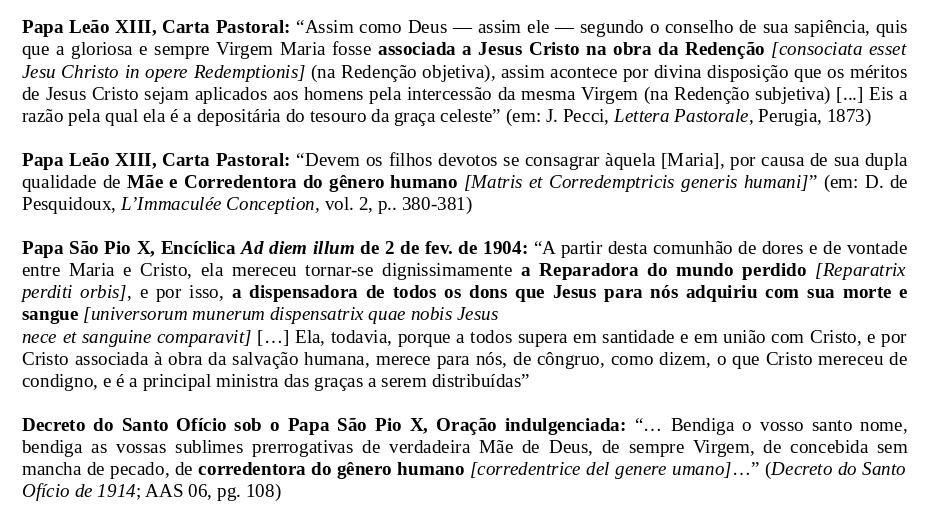 Papa Leão XIII, Carta Pastoral: “Assim como Deus — assim ele — segundo o conselho de sua sapiência, quis que a gloriosa e sempre Virgem Maria fosse associada a Jesus Cristo na obra da Redenção [consociata esset Jesu Christo in opere Redemptionis] (na Redenção objetiva), assim acontece por divina disposição que os méritos de Jesus Cristo sejam aplicados aos homens pela intercessão da mesma Virgem (na Redenção subjetiva) [...] Eis a razão pela qual ela é a depositária do tesouro da graça celeste” (em: J. Pecci, Lettera Pastorale, Perugia, 1873)

Papa Leão XIII, Carta Pastoral: “Devem os filhos devotos se consagrar àquela [Maria], por causa de sua dupla qualidade de Mãe e Corredentora do gênero humano [Matris et Corredemptricis generis humani]” (em: D. de Pesquidoux, L’Immaculée Conception, vol. 2, p.. 380-381)

Papa São Pio X, Encíclica Ad diem illum de 2 de fev. de 1904: “A partir desta comunhão de dores e de vontade entre Maria e Cristo, ela mereceu tornar-se dignissimamente a Reparadora do mundo perdido [Reparatrix perditi orbis], e por isso, a dispensadora de todos os dons que Jesus para nós adquiriu com sua morte e sangue [universorum munerum dispensatrix quae nobis Jesus
nece et sanguine comparavit] […] Ela, todavia, porque a todos supera em santidade e em união com Cristo, e por Cristo associada à obra da salvação humana, merece para nós, de côngruo, como dizem, o que Cristo mereceu de condigno, e é a principal ministra das graças a serem distribuídas”

Decreto do Santo Ofício sob o Papa São Pio X, Oração indulgenciada: “… Bendiga o vosso santo nome, bendiga as vossas sublimes prerrogativas de verdadeira Mãe de Deus, de sempre Virgem, de concebida sem mancha de pecado, de corredentora do gênero humano [corredentrice del genere umano]…” (Decreto do Santo Ofício de 1914; AAS 06, pg. 108)